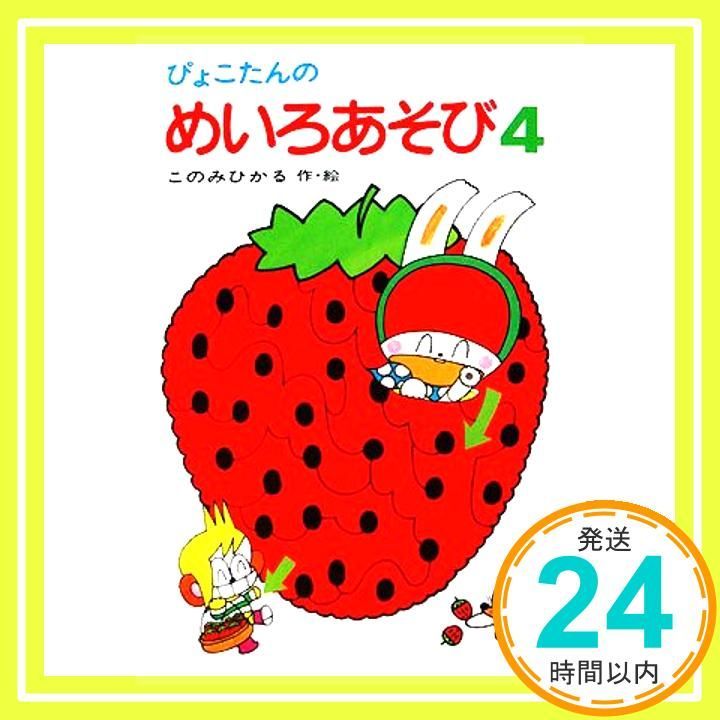 ぴょこたんの
めいろあそび4
このみひかる 作・絵

発送
24
時間以内